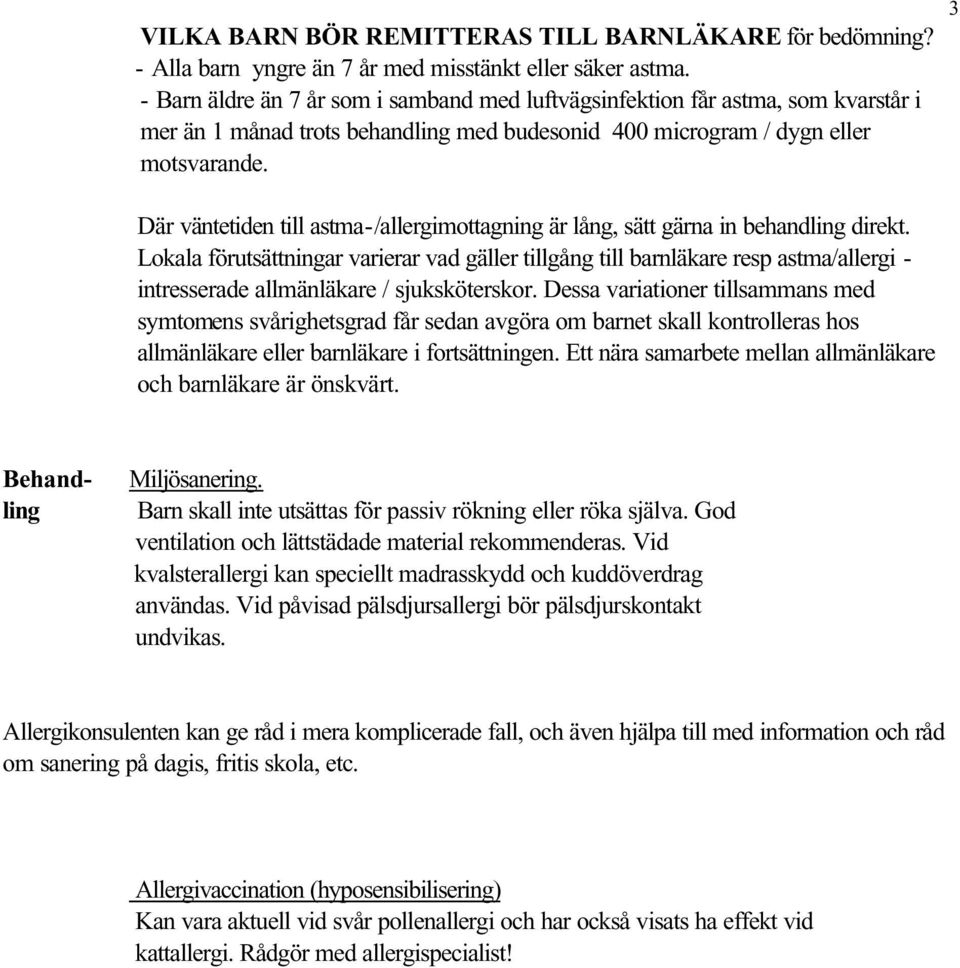 3

VILKA BARN BÖR REMITTERAS TILL BARNLÄKARE för bedömning?
- Alla barn yngre än 7 år med misstänkt eller säker astma.
- Barn äldre än 7 år som i samband med luftvägsinfektion får astma, som kvarstår i mer än 1 månad trots behandling med budesonid 400 microgram / dygn eller motsvarande.

Där väntetiden till astma-/allergimottagning är lång, sätt gärna in behandling direkt. Lokala förutsättningar varierar vad gäller tillgång till barnläkare resp astma/allergi - intresserade allmänläkare / sjuksköterskor. Dessa variationer tillsammans med symtomens svårighetsgrad får sedan avgöra om barnet skall kontrolleras hos allmänläkare eller barnläkare i fortsättningen. Ett nära samarbete mellan allmänläkare och barnläkare är önskvärt.

Behandling

Miljösanering.
Barn skall inte utsättas för passiv rökning eller röka själva. God ventilation och lättstädade material rekommenderas. Vid kvalsterallergi kan speciellt madrasskydd och kuddöverdrag användas. Vid påvisad pälsdjursallergi bör pälsdjurskontakt undvikas.

Allergikonsulenten kan ge råd i mera komplicerade fall, och även hjälpa till med information och råd om sanering på dagis, fritis skola, etc.

Allergivaccination (hyposensibilisering)
Kan vara aktuell vid svår pollenallergi och har också visats ha effekt vid kattallergi. Rådgör med allergispecialist!